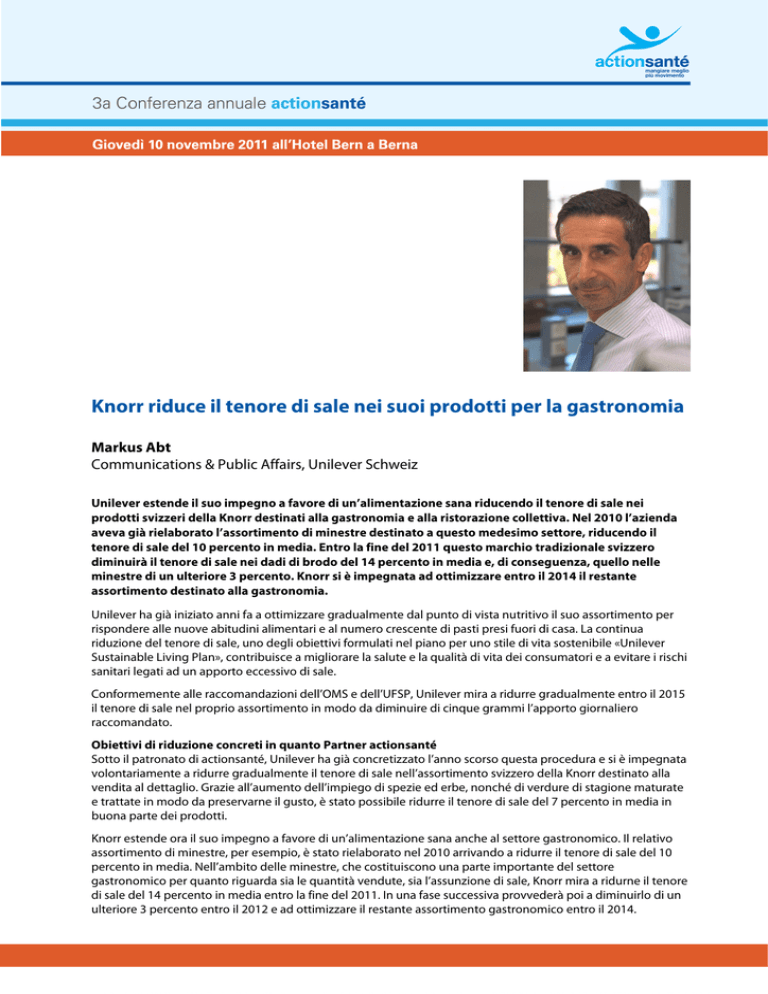 actionsanté
mangiare meglio
più movimento

3a Conferenza annuale actionsanté

Giovedì 10 novembre 2011 all'Hotel Bern a Berna

Knorr riduce il tenore di sale nei suoi prodotti per la gastronomia

Markus Abt
Communications & Public Affairs, Unilever Schweiz

Unilever estende il suo impegno a favore di un'alimentazione sana riducendo il tenore di sale nei prodotti svizzeri della Knorr destinati alla gastronomia e alla ristorazione collettiva. Nel 2010 l'azienda aveva già rielaborato l'assortimento di minestre destinato a questo medesimo settore, riducendo il tenore di sale del 10 percento in media. Entro la fine del 2011 questo marchio tradizionale svizzero diminuirà il tenore di sale nei dadi di brodo del 14 percento in media e, di conseguenza, quello nelle minestre di un ulteriore 3 percento. Knorr si è impegnata ad ottimizzare entro il 2014 il restante assortimento destinato alla gastronomia.

Unilever ha già iniziato anni fa a ottimizzare gradualmente dal punto di vista nutritivo il suo assortimento per rispondere alle nuove abitudini alimentari e al numero crescente di pasti presi fuori di casa. La continua riduzione del tenore di sale, uno degli obiettivi formulati nel piano per uno stile di vita sostenibile «Unilever Sustainable Living Plan», contribuisce a migliorare la salute e la qualità di vita dei consumatori e a evitare i rischi sanitari legati ad un apporto eccessivo di sale.

Conformemente alle raccomandazioni dell'OMS e dell'UFSP, Unilever mira a ridurre gradualmente entro il 2015 il tenore di sale nel proprio assortimento in modo da diminuire di cinque grammi l'apporto giornaliero raccomandato.

Obiettivi di riduzione concreti in quanto Partner actionsanté
Sotto il patronato di actionsanté, Unilever ha già concretizzato l'anno scorso questa procedura e si è impegnata volontariamente a ridurre gradualmente il tenore di sale nell'assortimento svizzero della Knorr destinato alla vendita al dettaglio. Grazie all'aumento dell'impiego di spezie ed erbe, nonché di verdure di stagione maturate e trattate in modo da preservarne il gusto, è stato possibile ridurre il tenore di sale del 7 percento in media in buona parte dei prodotti.

Knorr estende ora il suo impegno a favore di un'alimentazione sana anche al settore gastronomico. Il relativo assortimento di minestre, per esempio, è stato rielaborato nel 2010 arrivando a ridurre il tenore di sale del 10 percento in media. Nell'ambito delle minestre, che costituiscono una parte importante del settore gastronomico per quanto riguarda sia le quantità vendute, sia l'assunzione di sale, Knorr mira a ridurne il tenore di sale del 14 percento in media entro la fine del 2011. In una fase successiva provvederà poi a diminuirlo di un ulteriore 3 percento entro il 2012 e ad ottimizzare il restante assortimento gastronomico entro il 2014.